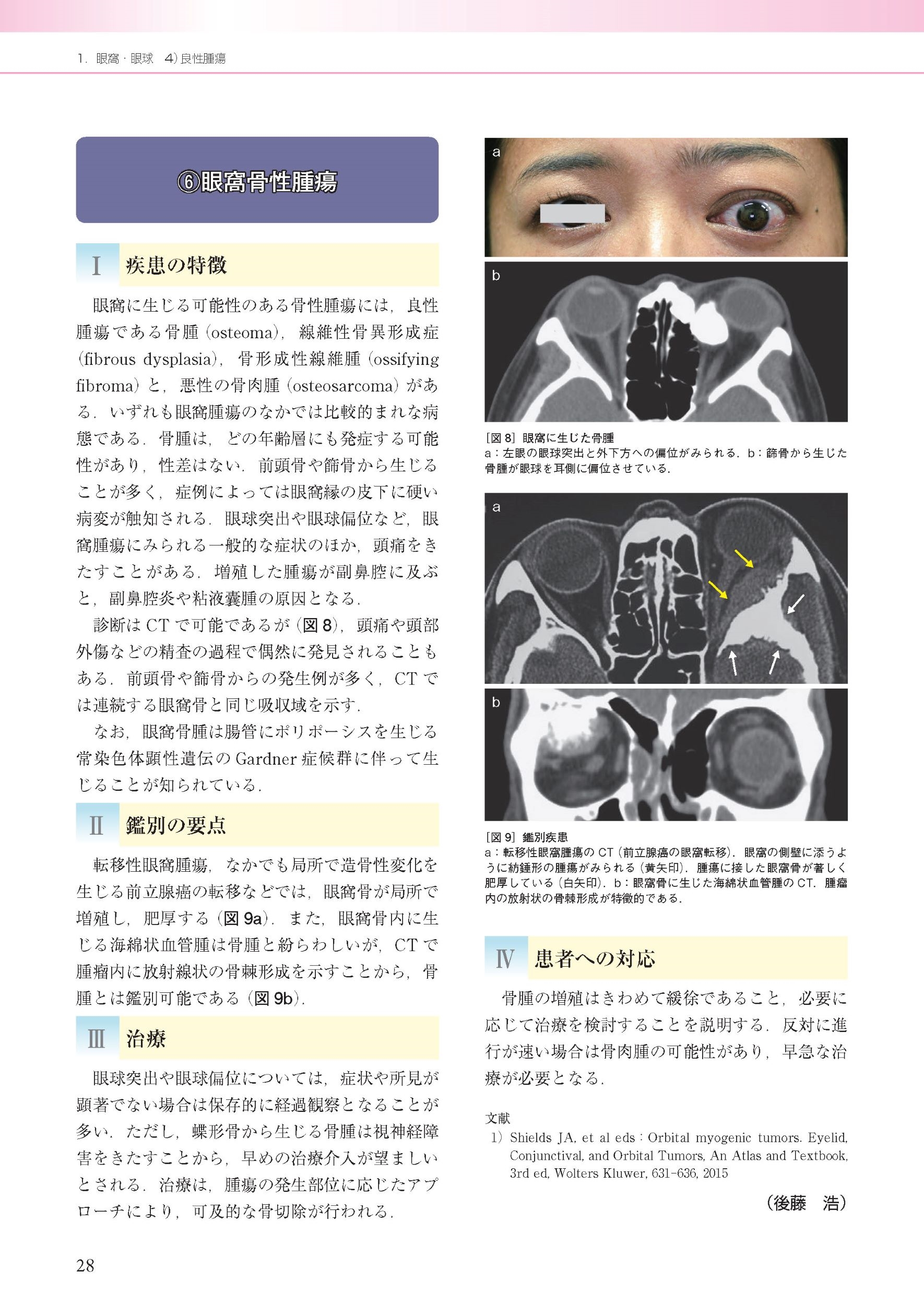 1．眼窩・眼球　4）良性腫瘍

⑥眼窩骨性腫瘍

I　疾患の特徴

眼窩に生じる可能性のある骨性腫瘍には，良性腫瘍である骨腫（osteoma），線維性骨異形成症（fibrous dysplasia），骨形成性線維腫（ossifying fibroma）と，悪性の骨肉腫（osteosarcoma）がある．いずれも眼窩腫瘍のなかでは比較的まれな病態である．骨腫は，どの年齢層にも発症する可能性があり，性差はない．前頭骨や篩骨から生じることが多く，症例によっては眼窩縁の皮下に硬い病変が触知される．眼球突出や眼球偏位など，眼窩腫瘍にみられる一般的な症状のほか，頭痛をきたすことがある．増殖した腫瘍が副鼻腔に及ぶと，副鼻腔炎や粘液囊腫の原因となる．

診断はCTで可能であるが（図8），頭痛や頭部外傷などの精査の過程で偶然に発見されることもある．前頭骨や篩骨からの発生例が多く，CTでは連続する眼窩骨と同じ吸収域を示す．

なお，眼窩骨腫は腸管にポリポーシスを生じる常染色体顕性遺伝のGardner症候群に伴って生じることが知られている．

II　鑑別の要点

転移性眼窩腫瘍，なかでも局所で造骨性変化を生じる前立腺癌の転移などでは，眼窩骨が局所で増殖し，肥厚する（図9a）．また，眼窩骨内に生じる海綿状血管腫は骨腫と紛らわしいが，CTで腫瘤内に放射線状の骨棘形成を示すことから，骨腫とは鑑別可能である（図9b）．

III　治療

眼球突出や眼球偏位については，症状や所見が顕著でない場合は保存的に経過観察となることが多い．ただし，蝶形骨から生じる骨腫は視神経障害をきたすことから，早めの治療介入が望ましいとされる．治療は，腫瘍の発生部位に応じたアプローチにより，可及的な骨切除が行われる．

a

b

［図8］眼窩に生じた骨腫
a：左眼の眼球突出と外下方への偏位がみられる．b：篩骨から生じた骨腫が眼球を耳側に偏位させている．

a

b

［図9］鑑別疾患
a：転移性眼窩腫瘍のCT（前立腺癌の眼窩転移）．眼窩の側壁に添うように紡錘形の腫瘍がみられる（黄矢印）．腫瘍に接した眼窩骨が著しく肥厚している（白矢印）．b：眼窩骨に生じた海綿状血管腫のCT．腫瘤内の放射状の骨棘形成が特徴的である．

IV　患者への対応

骨腫の増殖はきわめて緩徐であること，必要に応じて治療を検討することを説明する．反対に進行が速い場合は骨肉腫の可能性があり，早急な治療が必要となる．

文献
1）Shields JA, et al eds：Orbital myogenic tumors. Eyelid, Conjunctival, and Orbital Tumors, An Atlas and Textbook, 3rd ed, Wolters Kluwer, 631-636, 2015

（後藤　浩）

28